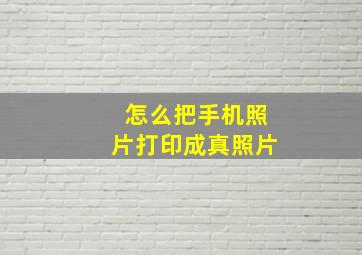 怎么把手机照片打印成真照片